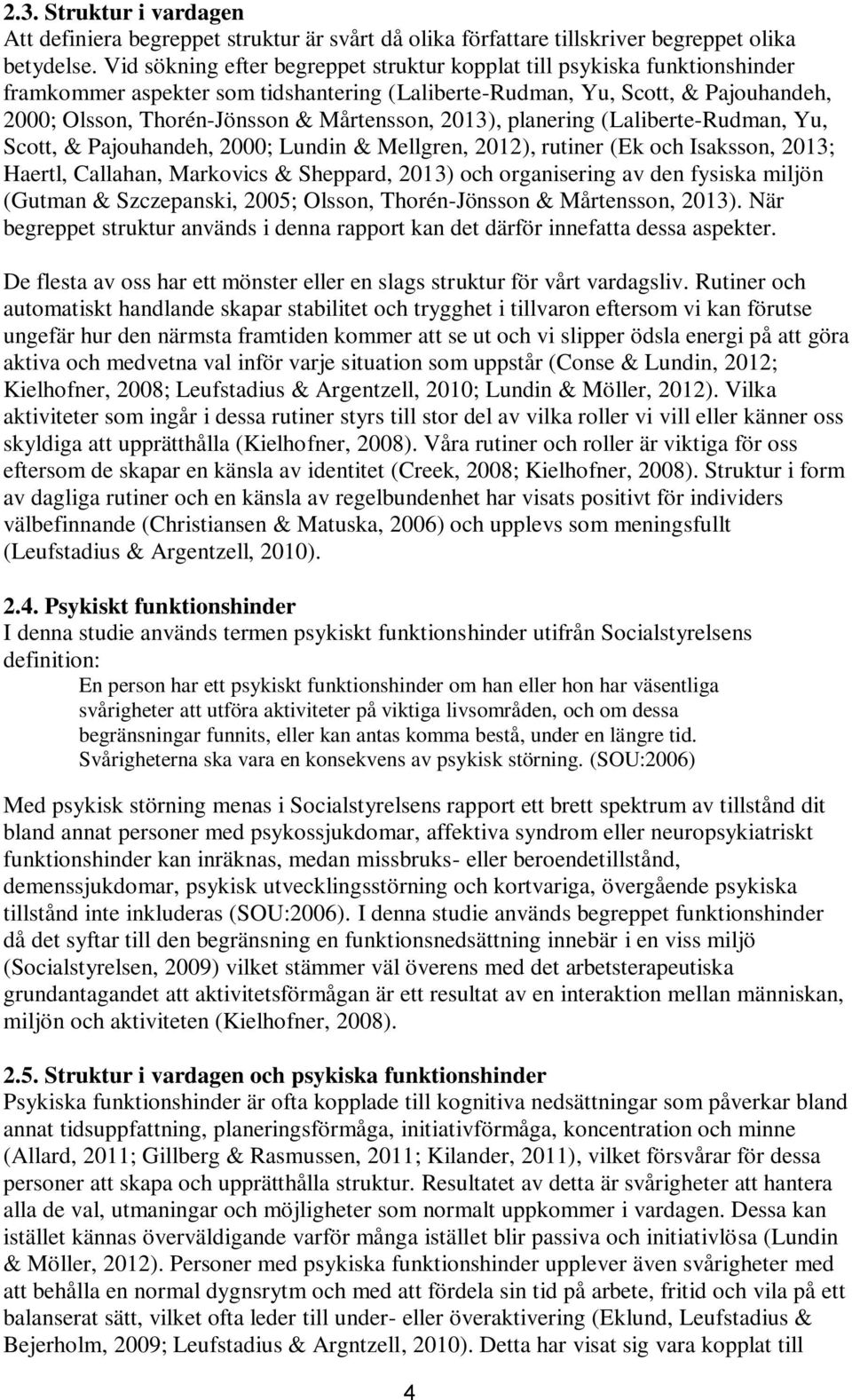 2.3. Struktur i vardagen
Att definiera begreppet struktur är svårt då olika författare tillskriver begreppet olika betydelse. Vid sökning efter begreppet struktur kopplat till psykiska funktionshinder framkommer aspekter som tidshantering (Laliberte-Rudman, Yu, Scott, & Pajouhandeh, 2000; Olsson, Thorén-Jönsson & Mårtensson, 2013), planering (Laliberte-Rudman, Yu, Scott, & Pajouhandeh, 2000; Lundin & Mellgren, 2012), rutiner (Ek och Isaksson, 2013; Haertl, Callahan, Markovics & Sheppard, 2013) och organisering av den fysiska miljön (Gutman & Szczepanski, 2005; Olsson, Thorén-Jönsson & Mårtensson, 2013). När begreppet struktur används i denna rapport kan det därför innefatta dessa aspekter.

De flesta av oss har ett mönster eller en slags struktur för vårt vardagsliv. Rutiner och automatiskt handlande skapar stabilitet och trygghet i tillvaron eftersom vi kan förutse ungefär hur den närmsta framtiden kommer att se ut och vi slipper ödsla energi på att göra aktiva och medvetna val inför varje situation som uppstår (Conse & Lundin, 2012; Kielhofner, 2008; Leufstadius & Argentzell, 2010; Lundin & Möller, 2012). Vilka aktiviteter som ingår i dessa rutiner styrs till stor del av vilka roller vi vill eller känner oss skyldiga att upprätthålla (Kielhofner, 2008). Våra rutiner och roller är viktiga för oss eftersom de skapar en känsla av identitet (Creek, 2008; Kielhofner, 2008). Struktur i form av dagliga rutiner och en känsla av regelbundenhet har visats positivt för individers välbefinnande (Christiansen & Matuska, 2006) och upplevs som meningsfullt (Leufstadius & Argentzell, 2010).

2.4. Psykiskt funktionshinder
I denna studie används termen psykiskt funktionshinder utifrån Socialstyrelsens definition:

En person har ett psykiskt funktionshinder om han eller hon har väsentliga svårigheter att utföra aktiviteter på viktiga livsområden, och om dessa begränsningar funnits, eller kan antas komma bestå, under en längre tid. Svårigheterna ska vara en konsekvens av psykisk störning. (SOU:2006)

Med psykisk störning menas i Socialstyrelsens rapport ett brett spektrum av tillstånd dit bland annat personer med psykossjukdomar, affektiva syndrom eller neuropsykiatriskt funktionshinder kan inräknas, medan missbruks- eller beroendetillstånd, demenssjukdomar, psykisk utvecklingsstörning och kortvariga, övergående psykiska tillstånd inte inkluderas (SOU:2006). I denna studie används begreppet funktionshinder då det syftar till den begränsning en funktionsnedsättning innebär i en viss miljö (Socialstyrelsen, 2009) vilket stämmer väl överens med det arbetsterapeutiska grundantagandet att aktivitetsförmågan är ett resultat av en interaktion mellan människan, miljön och aktiviteten (Kielhofner, 2008).

2.5. Struktur i vardagen och psykiska funktionshinder
Psykiska funktionshinder är ofta kopplade till kognitiva nedsättningar som påverkar bland annat tidsuppfattning, planeringsförmåga, initiativförmåga, koncentration och minne (Allard, 2011; Gillberg & Rasmussen, 2011; Kilander, 2011), vilket försvårar för dessa personer att skapa och upprätthålla struktur. Resultatet av detta är svårigheter att hantera alla de val, utmaningar och möjligheter som normalt uppkommer i vardagen. Dessa kan istället kännas överväldigande varför många istället blir passiva och initiativlösa (Lundin & Möller, 2012). Personer med psykiska funktionshinder upplever även svårigheter med att behålla en normal dygnsrytm och med att fördela sin tid på arbete, fritid och vila på ett balanserat sätt, vilket ofta leder till under- eller överaktivering (Eklund, Leufstadius & Bejerholm, 2009; Leufstadius & Argntzell, 2010). Detta har visat sig vara kopplat till

4